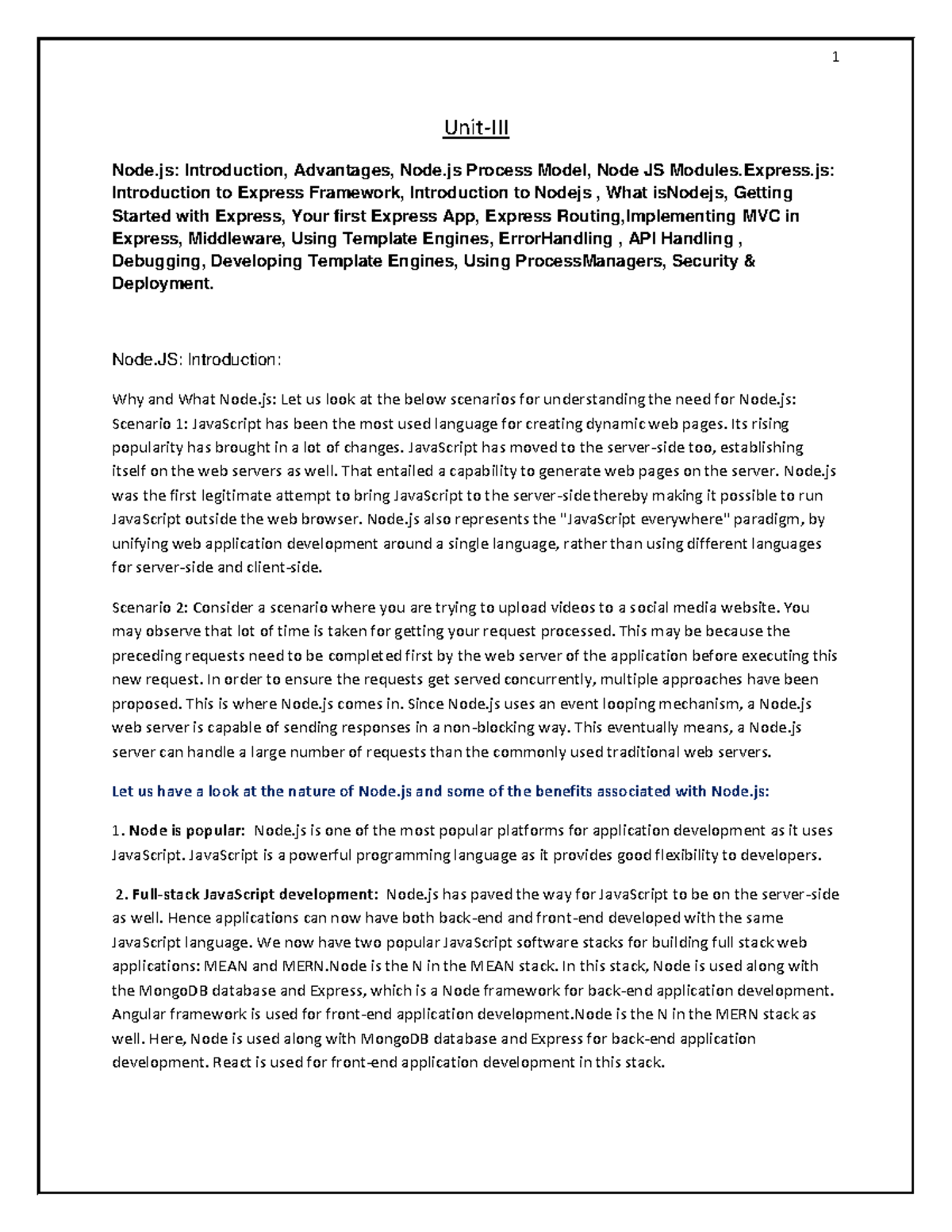 1

Unit-III

Node.js: Introduction, Advantages, Node.js Process Model, Node JS Modules.Express.js: Introduction to Express Framework, Introduction to Nodejs , What isNodejs, Getting Started with Express, Your first Express App, Express Routing,Implementing MVC in Express, Middleware, Using Template Engines, ErrorHandling , API Handling , Debugging, Developing Template Engines, Using ProcessManagers, Security & Deployment.

Node.JS: Introduction:

Why and What Node.js: Let us look at the below scenarios for understanding the need for Node.js: Scenario 1: JavaScript has been the most used language for creating dynamic web pages. Its rising popularity has brought in a lot of changes. JavaScript has moved to the server-side too, establishing itself on the web servers as well. That entailed a capability to generate web pages on the server. Node.js was the first legitimate attempt to bring JavaScript to the server-side thereby making it possible to run JavaScript outside the web browser. Node.js also represents the "JavaScript everywhere" paradigm, by unifying web application development around a single language, rather than using different languages for server-side and client-side.

Scenario 2: Consider a scenario where you are trying to upload videos to a social media website. You may observe that lot of time is taken for getting your request processed. This may be because the preceding requests need to be completed first by the web server of the application before executing this new request. In order to ensure the requests get served concurrently, multiple approaches have been proposed. This is where Node.js comes in. Since Node.js uses an event looping mechanism, a Node.js web server is capable of sending responses in a non-blocking way. This eventually means, a Node.js server can handle a large number of requests than the commonly used traditional web servers.

Let us have a look at the nature of Node.js and some of the benefits associated with Node.js:

1. Node is popular: Node.js is one of the most popular platforms for application development as it uses JavaScript. JavaScript is a powerful programming language as it provides good flexibility to developers.

2. Full-stack JavaScript development: Node.js has paved the way for JavaScript to be on the server-side as well. Hence applications can now have both back-end and front-end developed with the same JavaScript language. We now have two popular JavaScript software stacks for building full stack web applications: MEAN and MERN.Node is the N in the MEAN stack. In this stack, Node is used along with the MongoDB database and Express, which is a Node framework for back-end application development. Angular framework is used for front-end application development.Node is the N in the MERN stack as well. Here, Node is used along with MongoDB database and Express for back-end application development. React is used for front-end application development in this stack.